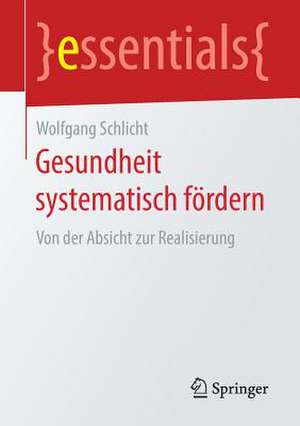 }essentials{

Wolfgang Schlicht

Gesundheit systematisch fördern

Von der Absicht zur Realisierung

Springer